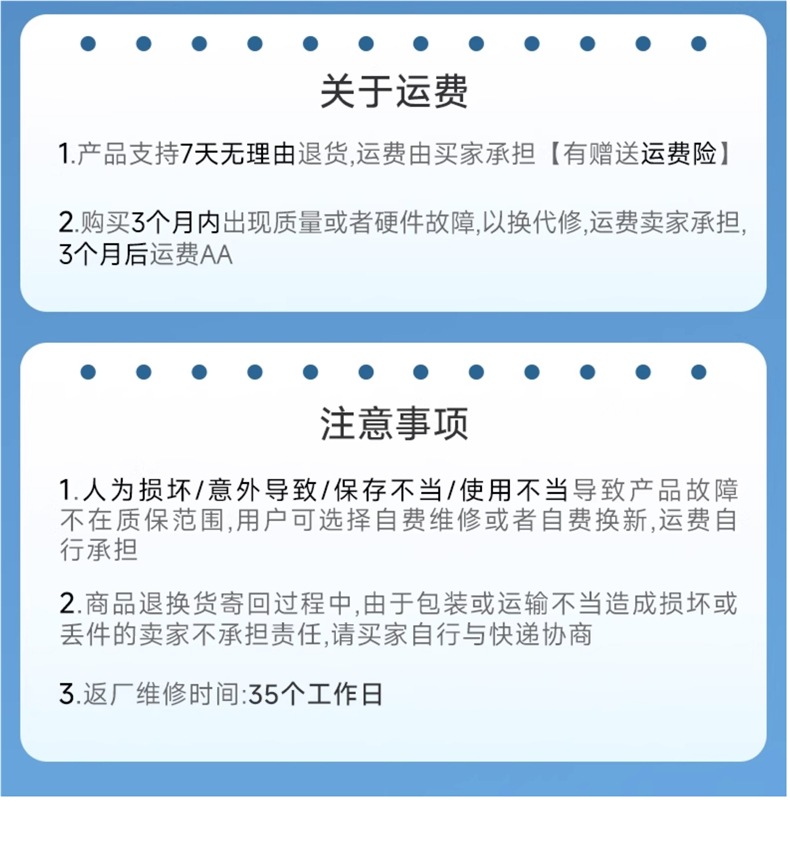 关于运费

1.产品支持7天无理由退货,运费由买家承担【有赠送运费险】

2.购买3个月内出现质量或者硬件故障,以换代修,运费卖家承担,3个月后运费AA

注意事项

1.人为损坏/意外导致/保存不当/使用不当导致产品故障不在质保范围,用户可选择自费维修或者自费换新,运费自行承担

2.商品退换货寄回过程中,由于包装或运输不当造成损坏或丢件的卖家不承担责任,请买家自行与快递协商

3.返厂维修时间:35个工作日